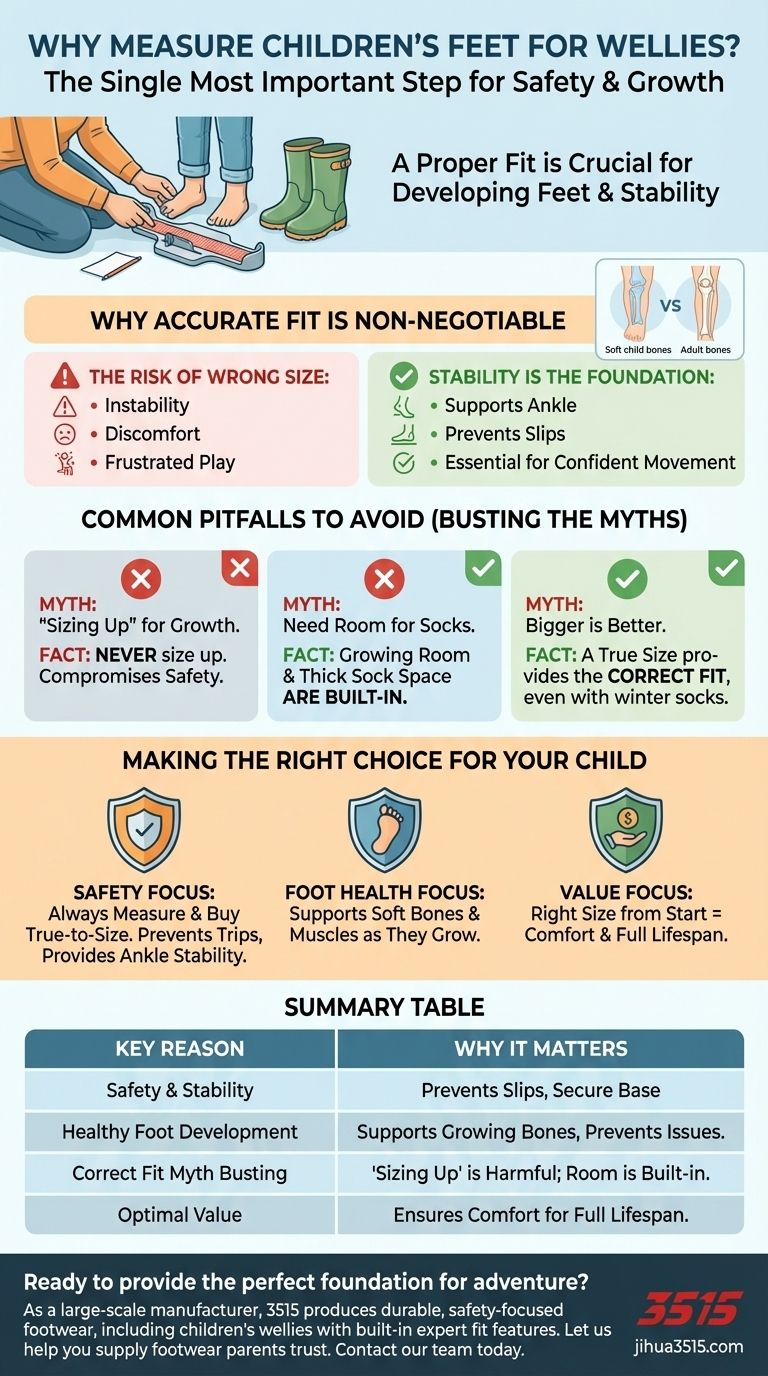 WHY MEASURE CHILDREN'S FEET FOR WELLIES?
The Single Most Important Step for Safety & Growth

A Proper Fit is Crucial for Developing Feet & Stability

VS
Soft child bones
Adult bones

WHY ACCURATE FIT IS NON-NEGOTIABLE

THE RISK OF WRONG SIZE:
• Instability
• Discomfort
• Frustrated Play

STABILITY IS THE FOUNDATION:
• Supports Ankle
• Prevents Slips
• Essential for Confident Movement

COMMON PITFALLS TO AVOID (BUSTING THE MYTHS)

MYTH: "Sizing Up" for Growth.
FACT: NEVER size up. Compromises Safety.

MYTH: Need Room for Socks.
FACT: Growing Room & Thick Sock Space ARE BUILT-IN.

MYTH: Bigger is Better.
FACT: A True Size provides the CORRECT FIT, even with winter socks.

MAKING THE RIGHT CHOICE FOR YOUR CHILD

SAFETY FOCUS:
Always Measure & Buy True-to-Size. Prevents Trips, Provides Ankle Stability.

FOOT HEALTH FOCUS:
Supports Soft Bones & Muscles as They Grow.

VALUE FOCUS:
Right Size from Start = Comfort & Full Lifespan.

SUMMARY TABLE

| KEY REASON | WHY IT MATTERS |
|---|---|
| Safety & Stability | Prevents Slips, Secure Base |
| Healthy Foot Development | Supports Growing Bones, Prevents Issues. |
| Correct Fit Myth Busting | 'Sizing Up' is Harmful; Room is Built-in. |
| Optimal Value | Ensures Comfort for Full Lifespan. |

Ready to provide the perfect foundation for adventure?
As a large-scale manufacturer, 3515 produces durable, safety-focused footwear, including children's wellies with built-in expert fit features. Let us help you supply footwear parents trust. Contact our team today.

3515
jihua3515.com